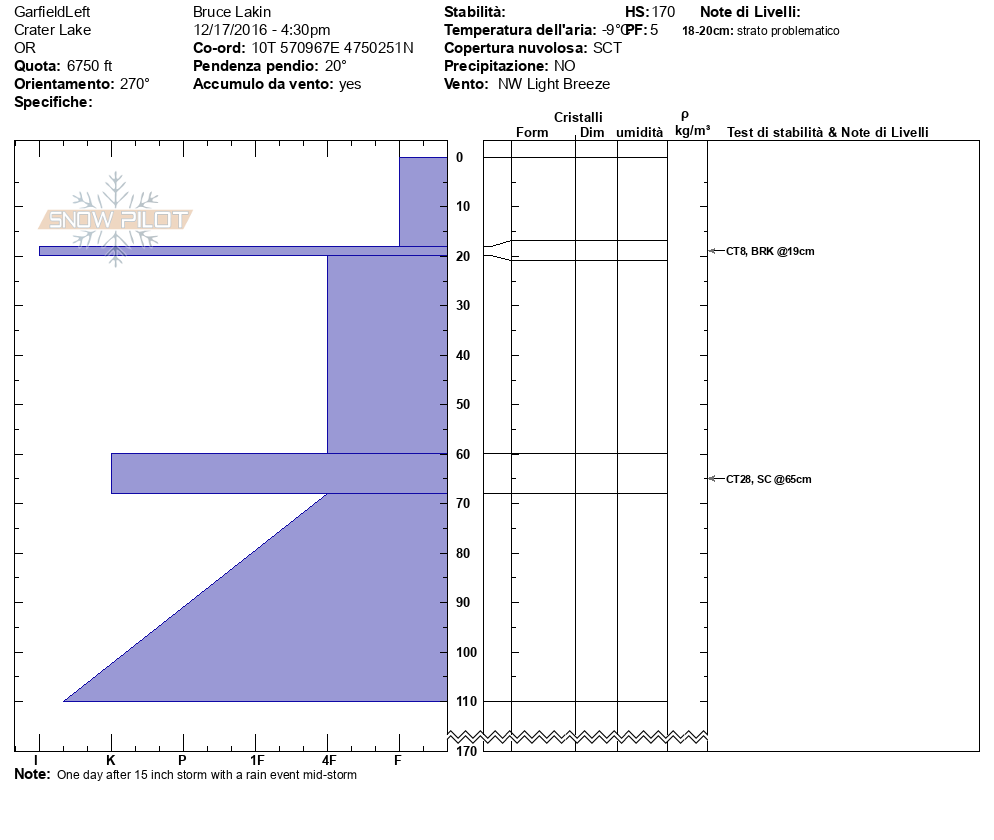 GarfieldLeft
Crater Lake
OR
**Quota:** 6750 ft
**Orientamento:** 270°
**Specifiche:**

Bruce Lakin
12/17/2016 - 4:30pm
**Co-ord:** 10T 570967E 4750251N
**Pendenza pendio:** 20°
**Accumulo da vento:** yes

**Stabilità:**
**Temperatura dell'aria:** -9°C
**Copertura nuvolosa:** SCT
**Precipitazione:** NO
**Vento:** NW Light Breeze

**HS:** 170
**PF:** 5

**Note di Livelli:**
**18-20cm:** strato problematico

SNOW PILOT

Cristalli
Form Dim umidità
ρ
kg/m³
Test di stabilità & Note di Livelli

0
10
20
30
40
50
60
70
80
90
100
110
170

CT8, BRK @19cm
CT28, SC @65cm

I K P 1F 4F F

**Note:** One day after 15 inch storm with a rain event mid-storm